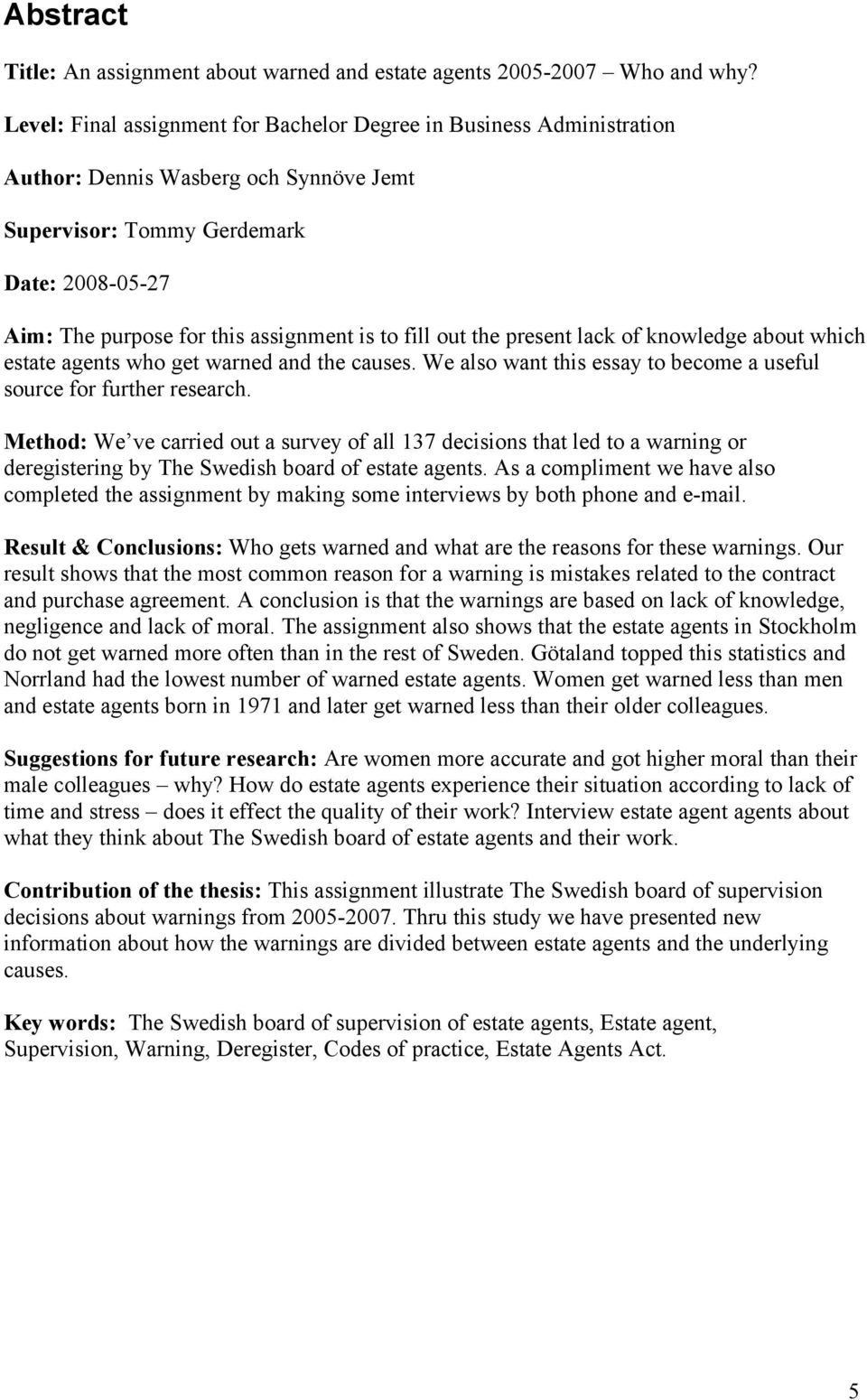 Abstract

Title: An assignment about warned and estate agents 2005-2007 – Who and why?

Level: Final assignment for Bachelor Degree in Business Administration

Author: Dennis Wasberg och Synnöve Jemt

Supervisor: Tommy Gerdemark

Date: 2008-05-27

Aim: The purpose for this assignment is to fill out the present lack of knowledge about which estate agents who get warned and the causes. We also want this essay to become a useful source for further research.

Method: We ve carried out a survey of all 137 decisions that led to a warning or deregistering by The Swedish board of estate agents. As a compliment we have also completed the assignment by making some interviews by both phone and e-mail.

Result & Conclusions: Who gets warned and what are the reasons for these warnings. Our result shows that the most common reason for a warning is mistakes related to the contract and purchase agreement. A conclusion is that the warnings are based on lack of knowledge, negligence and lack of moral. The assignment also shows that the estate agents in Stockholm do not get warned more often than in the rest of Sweden. Götaland topped this statistics and Norrland had the lowest number of warned estate agents. Women get warned less than men and estate agents born in 1971 and later get warned less than their older colleagues.

Suggestions for future research: Are women more accurate and got higher moral than their male colleagues – why? How do estate agents experience their situation according to lack of time and stress – does it effect the quality of their work? Interview estate agent agents about what they think about The Swedish board of estate agents and their work.

Contribution of the thesis: This assignment illustrate The Swedish board of supervision decisions about warnings from 2005-2007. Thru this study we have presented new information about how the warnings are divided between estate agents and the underlying causes.

Key words: The Swedish board of supervision of estate agents, Estate agent, Supervision, Warning, Deregister, Codes of practice, Estate Agents Act.

5